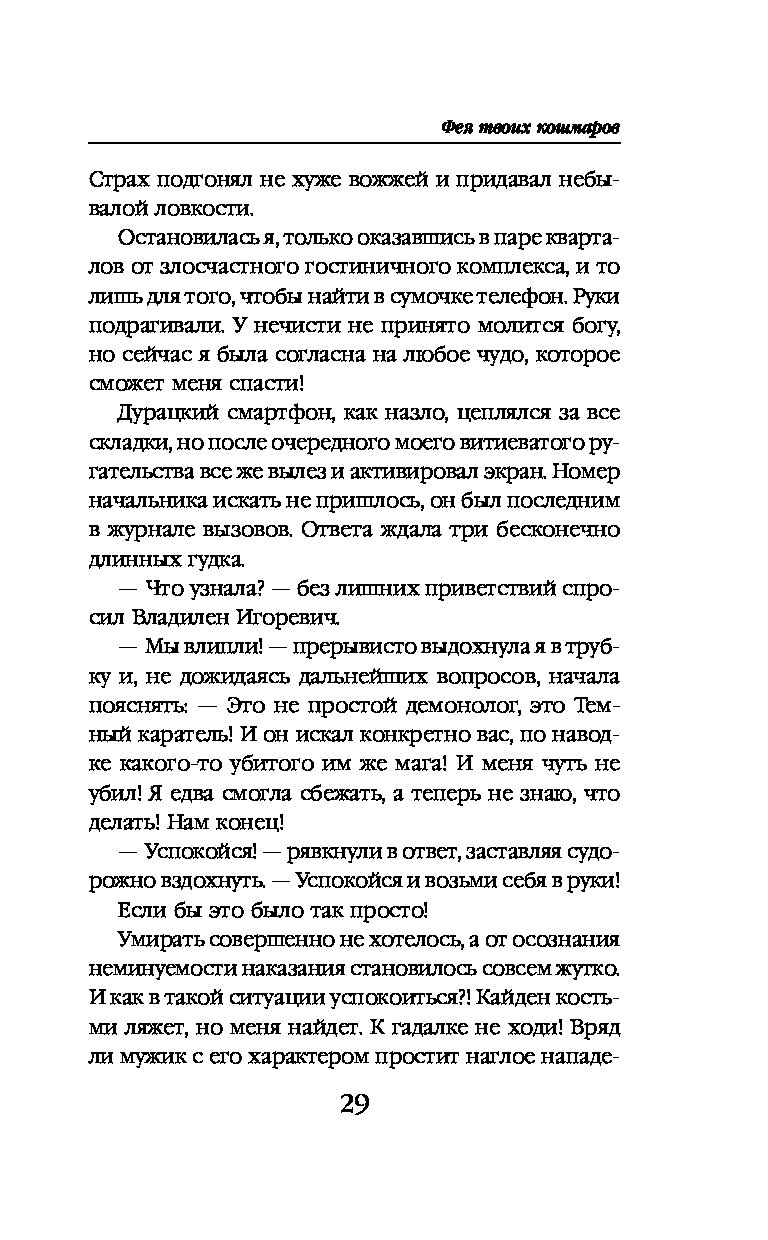 Фея твоих кошмаров

Страх подгонял не хуже вожжей и придавал небывалой ловкости.

Остановилась я, только оказавшись в паре кварталов от злосчастного гостиничного комплекса, и то лишь для того, чтобы найти в сумочке телефон. Руки подрагивали. У нечисти не принято молится богу, но сейчас я была согласна на любое чудо, которое сможет меня спасти!

Дурацкий смартфон, как назло, цеплялся за все складки, но после очередного моего витиеватого ругательства все же вылез и активировал экран. Номер начальника искать не пришлось, он был последним в журнале вызовов. Ответа ждала три бесконечно длинных гудка.

— Что узнала? — без лишних приветствий спросил Владилен Игоревич.

— Мы влипли! — прерывисто выдохнула я в трубку и, не дожидаясь дальнейших вопросов, начала пояснять: — Это не простой демонолог, это Темный каратель! И он искал конкретно вас, по наводке какого-то убитого им же мага! И меня чуть не убил! Я едва смогла сбежать, а теперь не знаю, что делать! Нам конец!

— Успокойся! — рявкнули в ответ, заставляя судорожно вздохнуть. — Успокойся и возьми себя в руки!

Если бы это было так просто!

Умирать совершенно не хотелось, а от осознания неминуемости наказания становилось совсем жутко. И как в такой ситуации успокоиться?! Кайден костьми ляжет, но меня найдет. К гадалке не ходи! Вряд ли мужик с его характером простит наглое нападе-

29